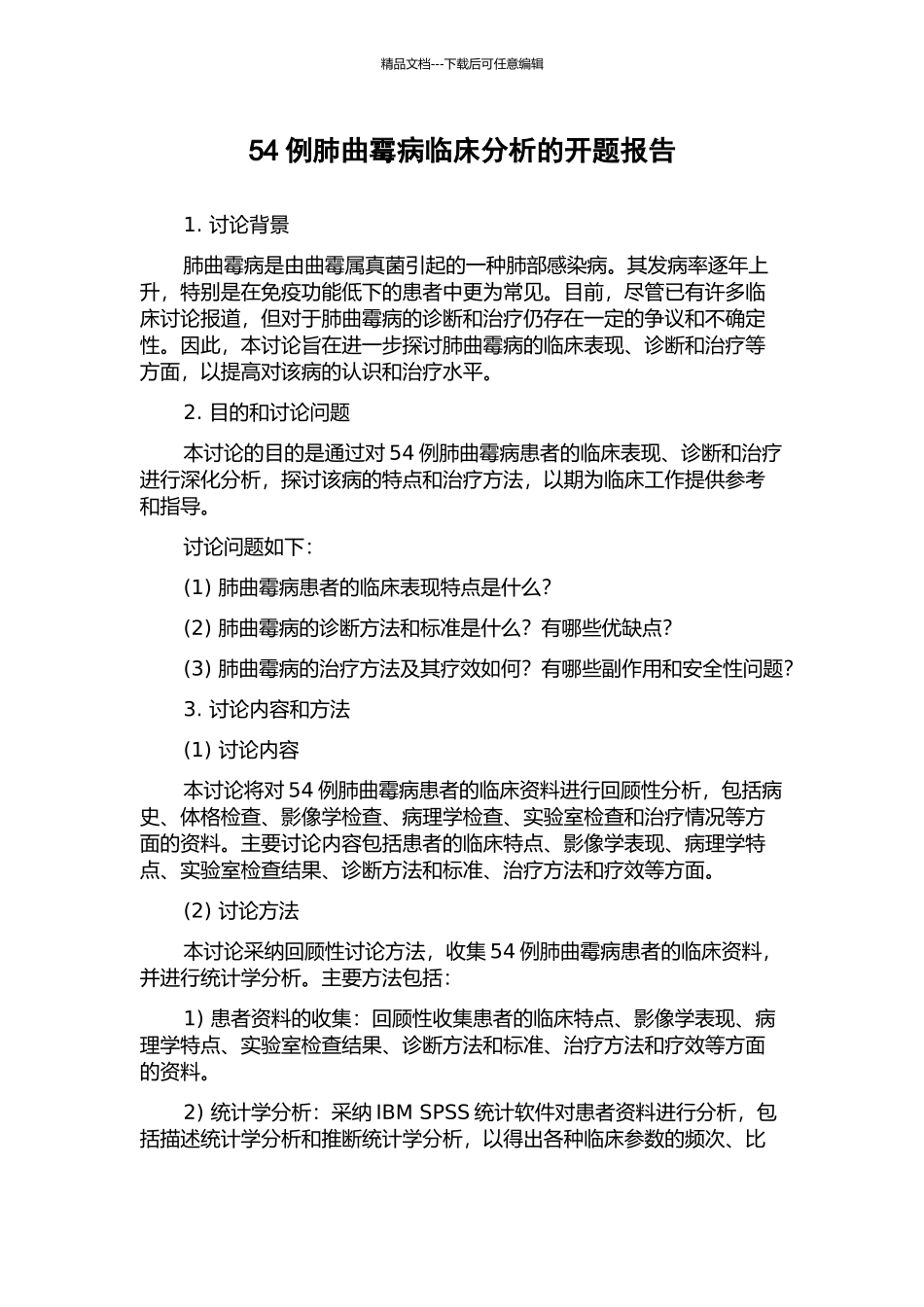 精品文档---下载后可任意编辑

54例肺曲霉病临床分析的开题报告

1.讨论背景

肺曲霉病是由曲霉属真菌引起的一种肺部感染病。其发病率逐年上升，特别是在免疫功能低下的患者中更为常见。目前，尽管已有许多临床讨论报道，但对于肺曲霉病的诊断和治疗仍存在一定的争议和不确定性。因此，本讨论旨在进一步探讨肺曲霉病的临床表现、诊断和治疗等方面，以提高对该病的认识和治疗水平。

2.目的和讨论问题

本讨论的目的是通过对54例肺曲霉病患者的临床表现、诊断和治疗进行深化分析，探讨该病的特点和治疗方法，以期为临床工作提供参考和指导。

讨论问题如下：

(1)肺曲霉病患者的临床表现特点是什么？

(2)肺曲霉病的诊断方法和标准是什么？有哪些优缺点？

(3)肺曲霉病的治疗方法及其疗效如何？有哪些副作用和安全性问题？

3.讨论内容和方法

(1)讨论内容

本讨论将对54例肺曲霉病患者的临床资料进行回顾性分析，包括病史、体格检查、影像学检查、病理学检查、实验室检查和治疗情况等方面的资料。主要讨论内容包括患者的临床特点、影像学表现、病理学特点、实验室检查结果、诊断方法和标准、治疗方法和疗效等方面。

(2)讨论方法

本讨论采纳回顾性讨论方法，收集54例肺曲霉病患者的临床资料，并进行统计学分析。主要方法包括：

1)患者资料的收集：回顾性收集患者的临床特点、影像学表现、病理学特点、实验室检查结果、诊断方法和标准、治疗方法和疗效等方面的资料。

2)统计学分析：采纳IBM SPSS统计软件对患者资料进行分析，包括描述统计学分析和推断统计学分析，以得出各种临床参数的频次、比